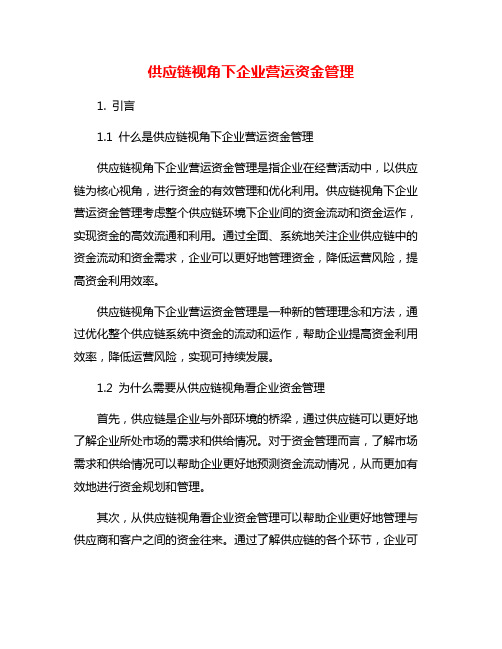 供应链视角下企业营运资金管理

1. 引言

1.1 什么是供应链视角下企业营运资金管理

供应链视角下企业营运资金管理是指企业在经营活动中，以供应链为核心视角，进行资金的有效管理和优化利用。供应链视角下企业营运资金管理考虑整个供应链环境下企业间的资金流动和资金运作，实现资金的高效流通和利用。通过全面、系统地关注企业供应链中的资金流动和资金需求，企业可以更好地管理资金，降低运营风险，提高资金利用效率。

供应链视角下企业营运资金管理是一种新的管理理念和方法，通过优化整个供应链系统中资金的流动和运作，帮助企业提高资金利用效率，降低运营风险，实现可持续发展。

1.2 为什么需要从供应链视角看企业资金管理

首先，供应链是企业与外部环境的桥梁，通过供应链可以更好地了解企业所处市场的需求和供给情况。对于资金管理而言，了解市场需求和供给情况可以帮助企业更好地预测资金流动情况，从而更加有效地进行资金规划和管理。

其次，从供应链视角看企业资金管理可以帮助企业更好地管理与供应商和客户之间的资金往来。通过了解供应链的各个环节，企业可